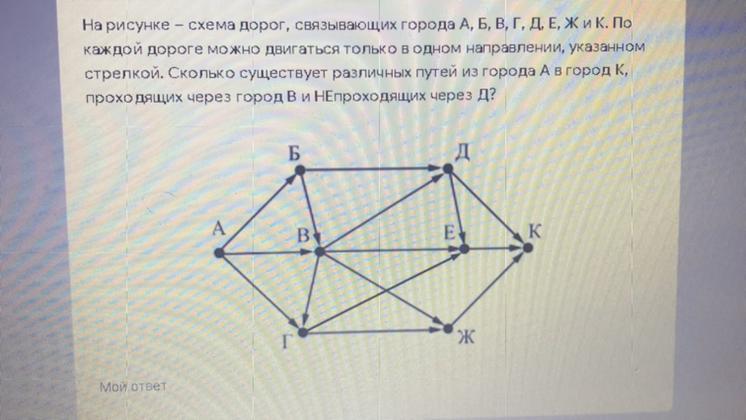 На рисунке – схема дорог, связывающих города А, Б, В, Г, Д, Е, Ж и К. По каждой дороге можно двигаться только в одном направлении, указанном стрелкой. Сколько существует различных путей из города А в город К, проходящих через город В и НЕпроходящих через Д?

Б
Д
А
В
Е
К
Г
Ж

Мой ответ